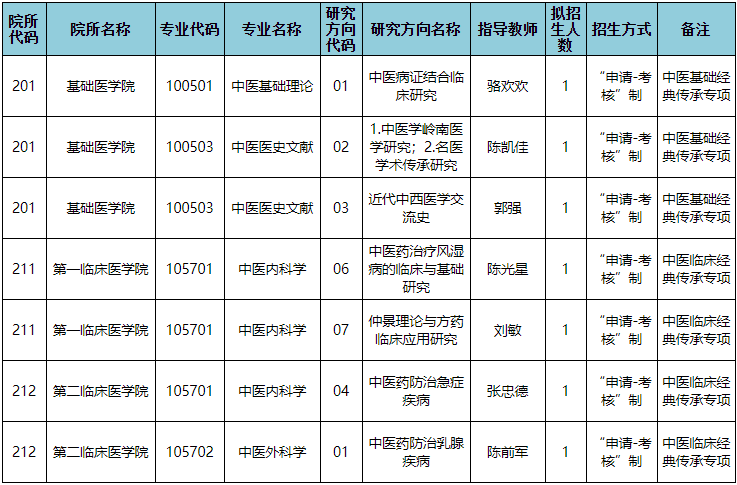 | 院所代码 | 院所名称 | 专业代码 | 专业名称 | 研究方向代码 | 研究方向名称 | 指导教师 | 拟招生人数 | 招生方式 | 备注 |
|---|---|---|---|---|---|---|---|---|---|
| 201 | 基础医学院 | 100501 | 中医基础理论 | 01 | 中医病证结合临床研究 | 骆欢欢 | 1 | "申请-考核"制 | 中医基础经典传承专项 |
| 201 | 基础医学院 | 100503 | 中医医史文献 | 02 | 1.中医学岭南医学研究；2.名医学术传承研究 | 陈凯佳 | 1 | "申请-考核"制 | 中医基础经典传承专项 |
| 201 | 基础医学院 | 100503 | 中医医史文献 | 03 | 近代中西医学交流史 | 郭强 | 1 | "申请-考核"制 | 中医基础经典传承专项 |
| 211 | 第一临床医学院 | 105701 | 中医内科学 | 06 | 中医药治疗风湿病的临床与基础研究 | 陈光星 | 1 | "申请-考核"制 | 中医临床经典传承专项 |
| 211 | 第一临床医学院 | 105701 | 中医内科学 | 07 | 仲景理论与方药临床应用研究 | 刘敏 | 1 | "申请-考核"制 | 中医临床经典传承专项 |
| 212 | 第二临床医学院 | 105701 | 中医内科学 | 04 | 中医药防治急症疾病 | 张忠德 | 1 | "申请-考核"制 | 中医临床经典传承专项 |
| 212 | 第二临床医学院 | 105702 | 中医外科学 | 01 | 中医药防治乳腺疾病 | 陈前军 | 1 | "申请-考核"制 | 中医临床经典传承专项 |